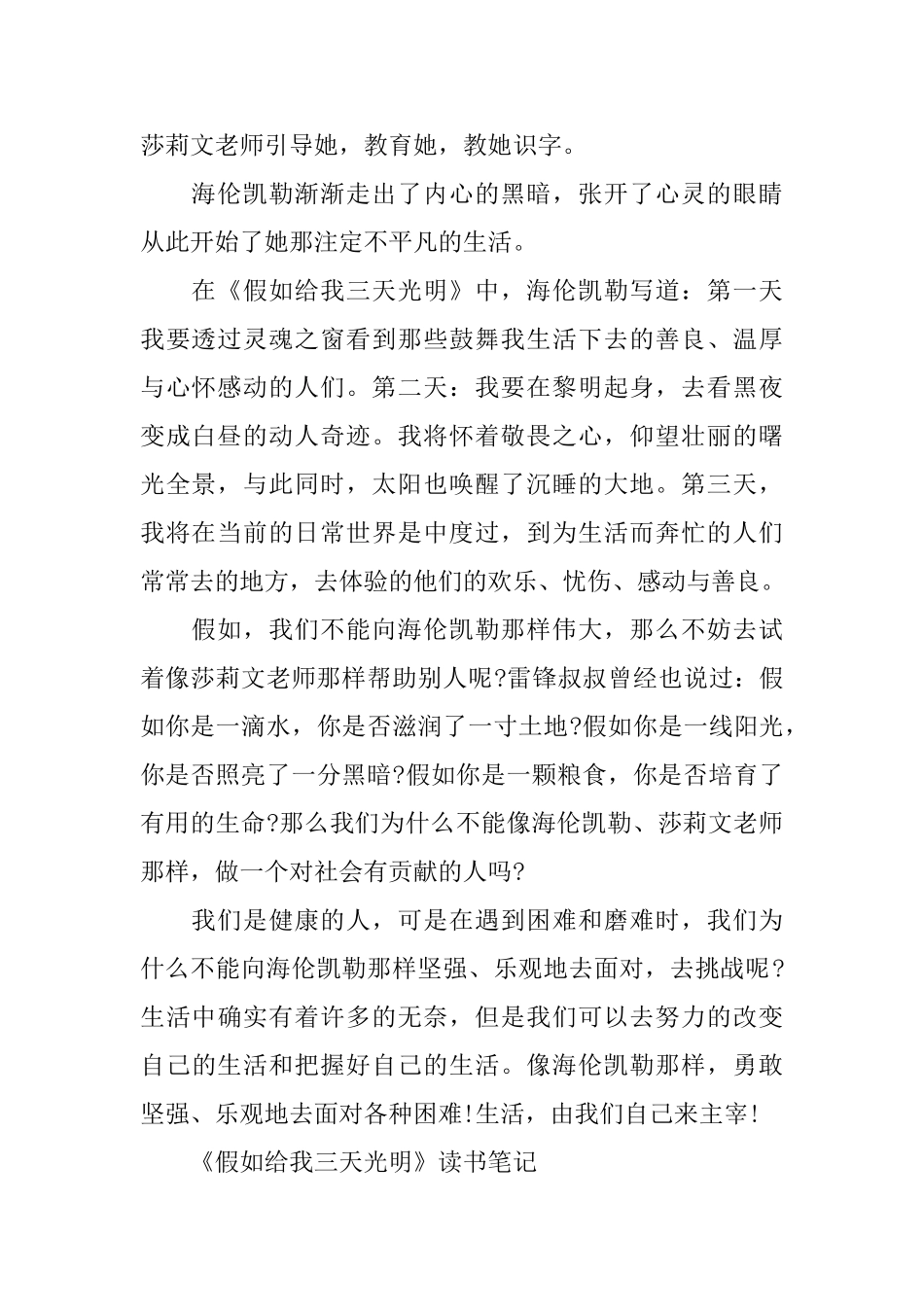 莎莉文老师引导她，教育她，教她识字。

海伦凯勒渐渐走出了内心的黑暗，张开了心灵的眼睛从此开始了她那注定不平凡的生活。

在《假如给我三天光明》中，海伦凯勒写道：第一天我要透过灵魂之窗看到那些鼓舞我生活下去的善良、温厚与心怀感动的人们。第二天：我要在黎明起身，去看黑夜变成白昼的动人奇迹。我将怀着敬畏之心，仰望壮丽的曙光全景，与此同时，太阳也唤醒了沉睡的大地。第三天，我将在当前的日常世界是中度过，到为生活而奔忙的人们常常去的地方，去体验的他们的欢乐、忧伤、感动与善良。

假如，我们不能向海伦凯勒那样伟大，那么不妨去试着像莎莉文老师那样帮助别人呢?雷锋叔叔曾经也说过：假如你是一滴水，你是否滋润了一寸土地?假如你是一线阳光，你是否照亮了一分黑暗?假如你是一颗粮食，你是否培育了有用的生命?那么我们为什么不能像海伦凯勒、莎莉文老师那样，做一个对社会有贡献的人吗?

我们是健康的人，可是在遇到困难和磨难时，我们为什么不能向海伦凯勒那样坚强、乐观地去面对，去挑战呢？生活中确实有着许多的无奈，但是我们可以去努力的改变自己的生活和把握好自己的生活。像海伦凯勒那样，勇敢坚强、乐观地去面对各种困难!生活，由我们自己来主宰!

《假如给我三天光明》读书笔记